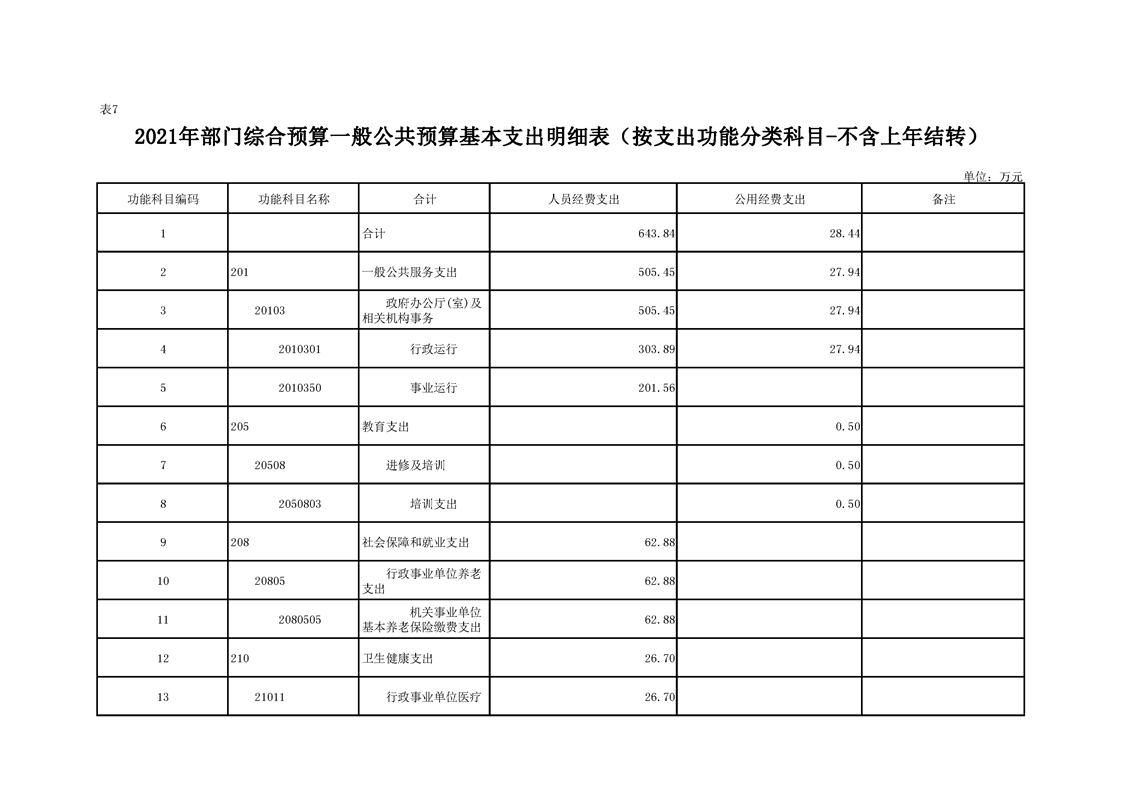 表7

2021年部门综合预算一般公共预算基本支出明细表（按支出功能分类科目-不含上年结转）

单位：万元

| 功能科目编码 | 功能科目名称 | 合计 | 人员经费支出 | 公用经费支出 | 备注 |
|---|---|---|---|---|---|
| 1 | | 合计 | 643.84 | 28.44 | |
| 2 | 201 | 一般公共服务支出 | 505.45 | 27.94 | |
| 3 | 20103 | 政府办公厅(室)及相关机构事务 | 505.45 | 27.94 | |
| 4 | 2010301 | 行政运行 | 303.89 | 27.94 | |
| 5 | 2010350 | 事业运行 | 201.56 | | |
| 6 | 205 | 教育支出 | | 0.50 | |
| 7 | 20508 | 进修及培训 | | 0.50 | |
| 8 | 2050803 | 培训支出 | | 0.50 | |
| 9 | 208 | 社会保障和就业支出 | 62.88 | | |
| 10 | 20805 | 行政事业单位养老支出 | 62.88 | | |
| 11 | 2080505 | 机关事业单位基本养老保险缴费支出 | 62.88 | | |
| 12 | 210 | 卫生健康支出 | 26.70 | | |
| 13 | 21011 | 行政事业单位医疗 | 26.70 | | |